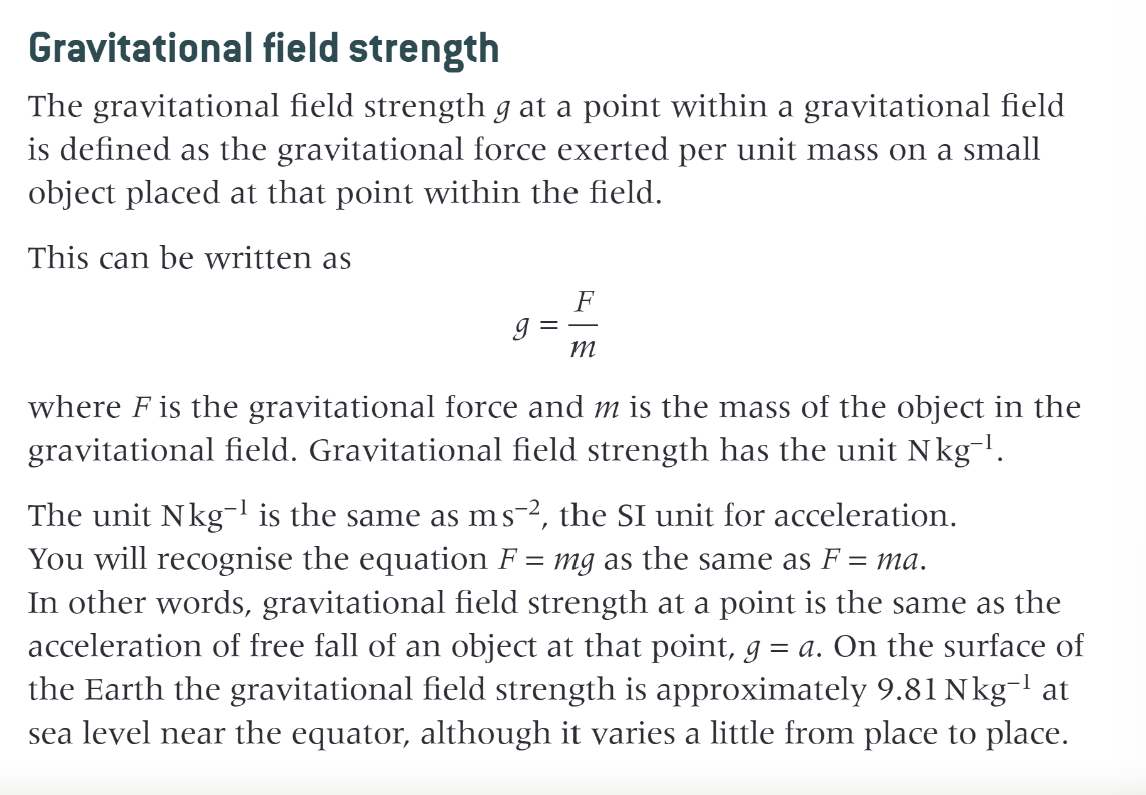 Gravitational field strength

The gravitational field strength $g$ at a point within a gravitational field is defined as the gravitational force exerted per unit mass on a small object placed at that point within the field.

This can be written as

$g = \frac{F}{m}$

where $F$ is the gravitational force and $m$ is the mass of the object in the gravitational field. Gravitational field strength has the unit $N\,kg^{-1}$.

The unit $N\,kg^{-1}$ is the same as $m\,s^{-2}$, the SI unit for acceleration. You will recognise the equation $F = mg$ as the same as $F = ma$. In other words, gravitational field strength at a point is the same as the acceleration of free fall of an object at that point, $g = a$. On the surface of the Earth the gravitational field strength is approximately $9.81\,N\,kg^{-1}$ at sea level near the equator, although it varies a little from place to place.